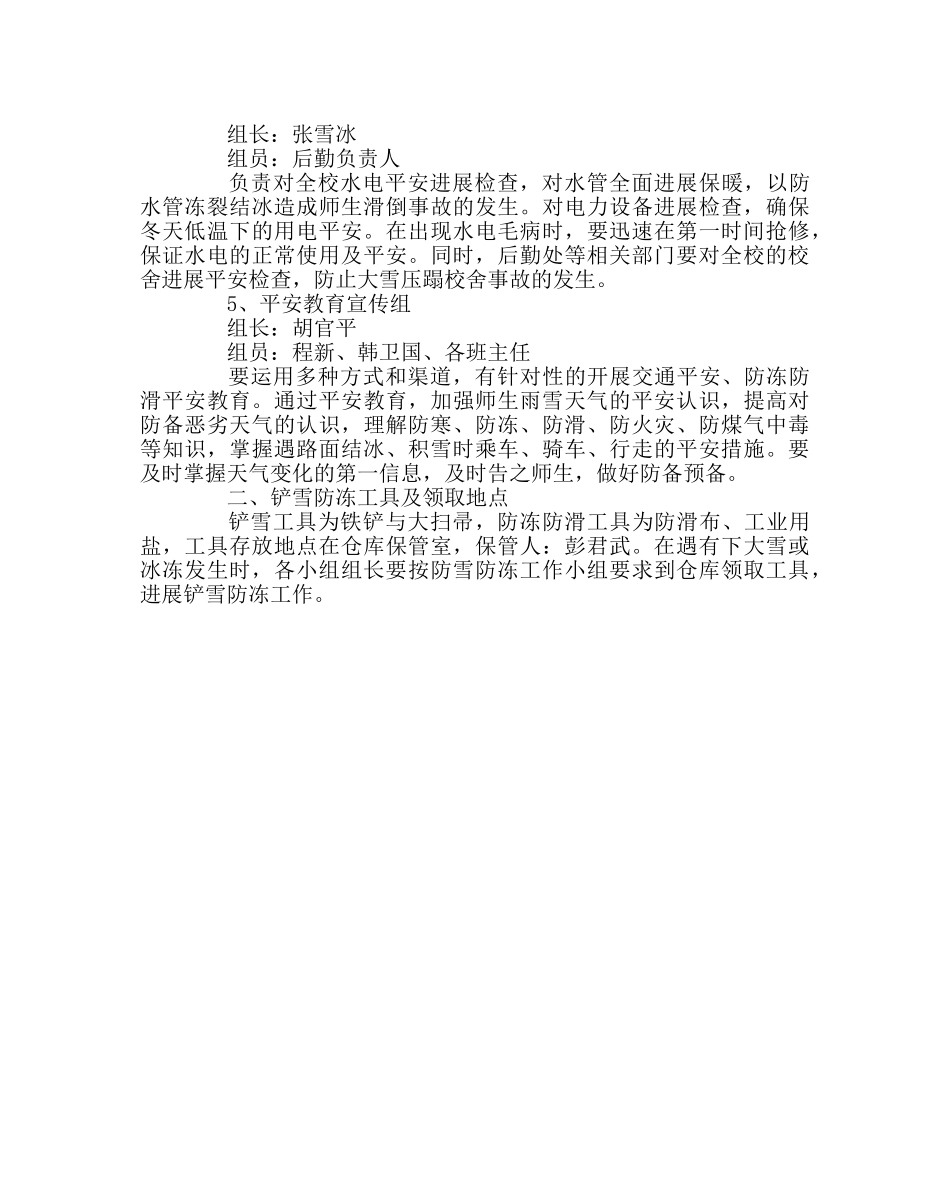 组长：张雪冰

组员：后勤负责人

负责对全校水电平安进展检查，对水管全面进展保暖，以防水管冻裂结冰造成师生滑倒事故的发生。对电力设备进展检查，确保冬天低温下的用电平安。在出现水电毛病时，要迅速在第一时间抢修，保证水电的正常使用及平安。同时，后勤处等相关部门要对全校的校舍进展平安检查，防止大雪压蹋校舍事故的发生。

5、平安教育宣传组

组长：胡官平

组员：程新、韩卫国、各班主任

要运用多种方式和渠道，有针对性的开展交通平安、防冻防滑平安教育。通过平安教育，加强师生雨雪天气的平安认识，提高对防备恶劣天气的认识，理解防寒、防冻、防滑、防火灾、防煤气中毒等知识，掌握遇路面结冰、积雪时乘车、骑车、行走的平安措施。要及时掌握天气变化的第一信息，及时告之师生，做好防备预备。

二、铲雪防冻工具及领取地点

铲雪工具为铁铲与大扫帚，防冻防滑工具为防滑布、工业用盐，工具存放地点在仓库保管室，保管人：彭君武。在遇有下大雪或冰冻发生时，各小组组长要按防雪防冻工作小组要求到仓库领取工具，进展铲雪防冻工作。